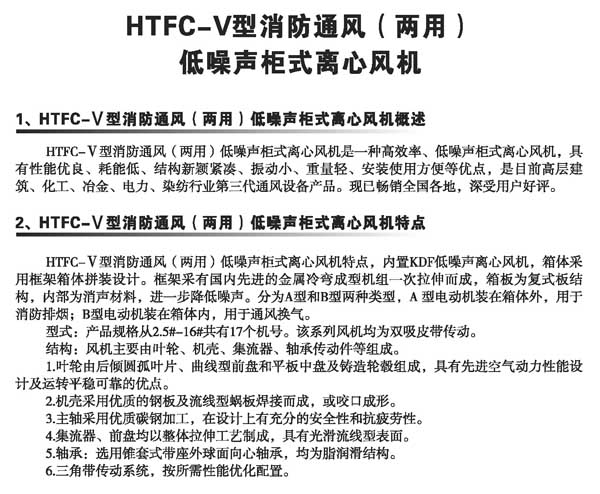 HTFC-V型消防通风（两用）
低噪声柜式离心风机

1、HTFC-Ⅴ型消防通风（两用）低噪声柜式离心风机概述

HTFC-Ⅴ型消防通风（两用）低噪声柜式离心风机是一种高效率、低噪声柜式离心风机，具有性能优良、耗能低、结构新颖紧凑、振动小、重量轻、安装使用方便等优点，是目前高层建筑、化工、冶金、电力、染纺行业第三代通风设备产品。现已畅销全国各地，深受用户好评。

2、HTFC-Ⅴ型消防通风（两用）低噪声柜式离心风机特点

HTFC-Ⅴ型消防通风（两用）低噪声柜式离心风机特点，内置KDF低噪声离心风机，箱体采用框架箱体拼装设计。框架采有国内先进的金属冷弯成型机组一次拉伸而成，箱板为复式板结构，内部为消声材料，进一步降低噪声。分为A型和B型两种类型，A 型电动机装在箱体外，用于消防排烟；B型电动机装在箱体内，用于通风换气。

型式：产品规格从2.5#-16#共有17个机号。该系列风机均为双吸皮带传动。

结构：风机主要由叶轮、机壳、集流器、轴承传动件等组成。

1.叶轮由后倾圆孤叶片、曲线型前盘和平板中盘及铸造轮毂组成，具有先进空气动力性能设计及运转平稳可靠的优点。

2.机壳采用优质的钢板及流线型蜗板焊接而成，或咬口成形。

3.主轴采用优质碳钢加工，在设计上有充分的安全性和抗疲劳性。

4.集流器、前盘均以整体拉伸工艺制成，具有光滑流线型表面。

5.轴承：选用锥套式带座外球面向心轴承，均为脂润滑结构。

6.三角带传动系统，按所需性能优化配置。